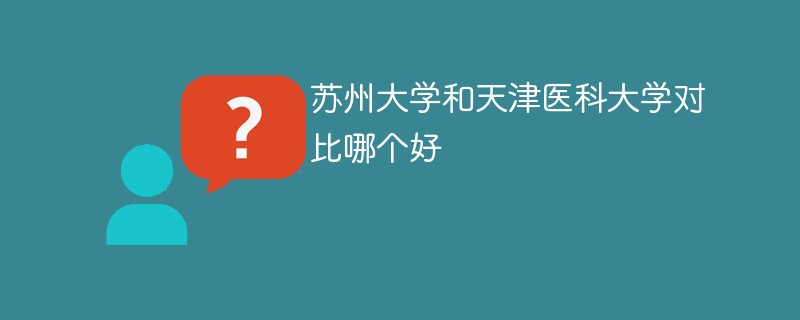 ?

苏州大学和天津医科大学对比哪个好